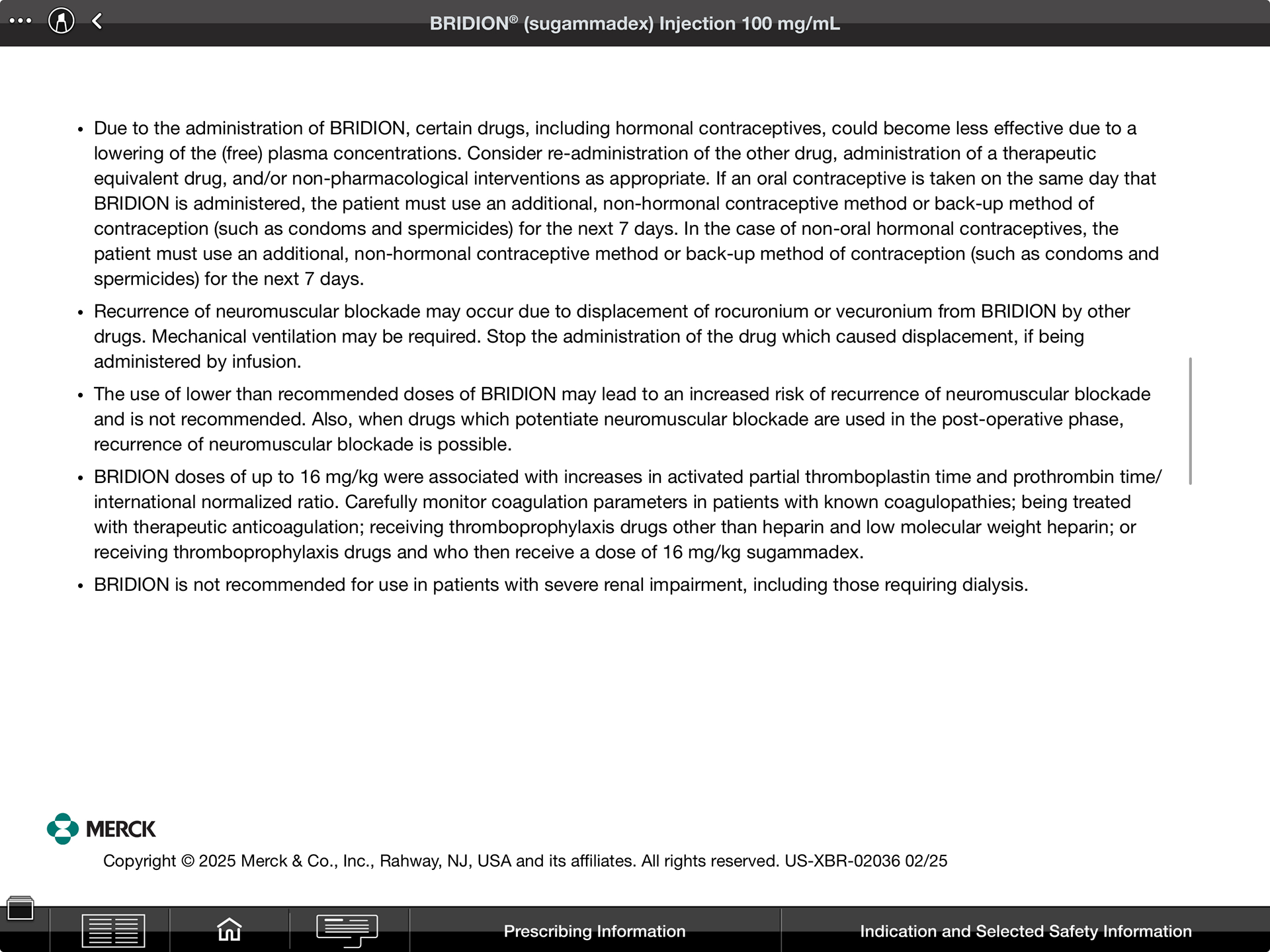 BRIDION® (sugammadex) Injection 100 mg/mL

• Due to the administration of BRIDION, certain drugs, including hormonal contraceptives, could become less effective due to a lowering of the (free) plasma concentrations. Consider re-administration of the other drug, administration of a therapeutic equivalent drug, and/or non-pharmacological interventions as appropriate. If an oral contraceptive is taken on the same day that BRIDION is administered, the patient must use an additional, non-hormonal contraceptive method or back-up method of contraception (such as condoms and spermicides) for the next 7 days. In the case of non-oral hormonal contraceptives, the patient must use an additional, non-hormonal contraceptive method or back-up method of contraception (such as condoms and spermicides) for the next 7 days.

• Recurrence of neuromuscular blockade may occur due to displacement of rocuronium or vecuronium from BRIDION by other drugs. Mechanical ventilation may be required. Stop the administration of the drug which caused displacement, if being administered by infusion.

• The use of lower than recommended doses of BRIDION may lead to an increased risk of recurrence of neuromuscular blockade and is not recommended. Also, when drugs which potentiate neuromuscular blockade are used in the post-operative phase, recurrence of neuromuscular blockade is possible.

• BRIDION doses of up to 16 mg/kg were associated with increases in activated partial thromboplastin time and prothrombin time/international normalized ratio. Carefully monitor coagulation parameters in patients with known coagulopathies; being treated with therapeutic anticoagulation; receiving thromboprophylaxis drugs other than heparin and low molecular weight heparin; or receiving thromboprophylaxis drugs and who then receive a dose of 16 mg/kg sugammadex.

• BRIDION is not recommended for use in patients with severe renal impairment, including those requiring dialysis.

MERCK

Copyright © 2025 Merck & Co., Inc., Rahway, NJ, USA and its affiliates. All rights reserved. US-XBR-02036 02/25

Prescribing Information

Indication and Selected Safety Information